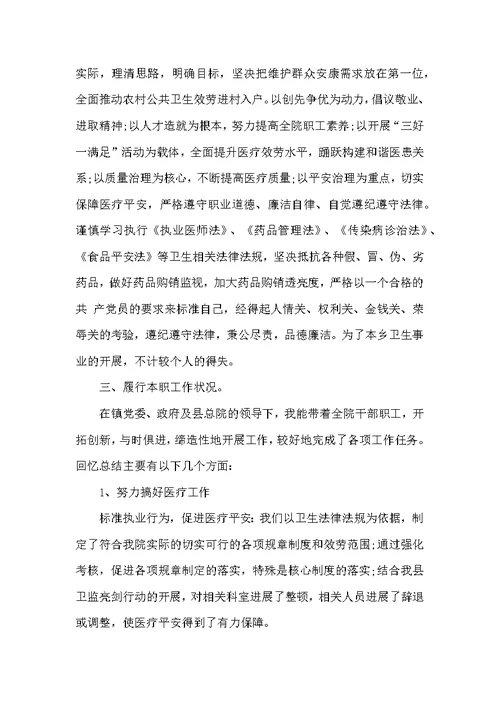 实际，理清思路，明确目标，坚决把维护群众安康需求放在第一位，全面推动农村公共卫生效劳进村入户。以创先争优为动力，倡议敬业、进取精神;以人才造就为根本，努力提高全院职工素养;以开展“三好一满足”活动为载体，全面提升医疗效劳水平，踊跃构建和谐医患关系;以质量治理为核心，不断提高医疗质量;以平安治理为重点，切实保障医疗平安，严格遵守职业道德、廉洁自律、自觉遵纪遵守法律。谨慎学习执行《执业医师法》、《药品管理法》、《传染病诊治法》、《食品平安法》等卫生相关法律法规，坚决抵抗各种假、冒、伪、劣药品，做好药品购销监视，加大药品购销透亮度，严格以一个合格的共 产党员的要求来标准自己，经得起人情关、权利关、金钱关、荣辱关的考验，遵纪遵守法律，秉公尽责，品德廉洁。为了本乡卫生事业的开展，不计较个人的得失。

三、履行本职工作状况。

在镇党委、政府及县总院的领导下，我能带着全院干部职工，开拓创新，与时俱进，缔造性地开展工作，较好地完成了各项工作任务。回忆总结主要有以下几个方面:

1、努力搞好医疗工作

标准执业行为，促进医疗平安:我们以卫生法律法规为依据，制定了符合我院实际的切实可行的各项规章制度和效劳范围;通过强化考核，促进各项规章制定的落实，特殊是核心制度的落实;结合我县卫监亮剑行动的开展，对相关科室进展了整顿，相关人员进展了辞退或调整，使医疗平安得到了有力保障。